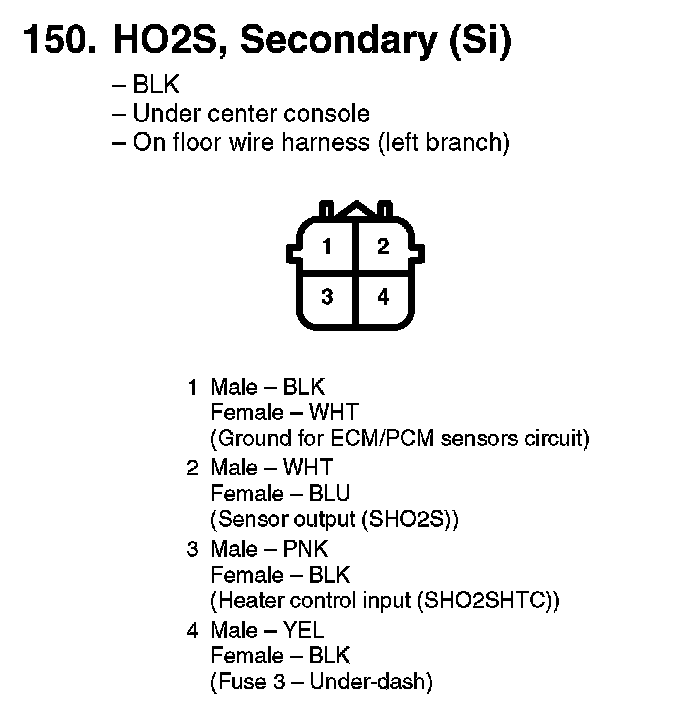 150. HO2S, Secondary (Si)

– BLK
– Under center console
– On floor wire harness (left branch)

1 2
3 4

1 Male – BLK
Female – WHT
(Ground for ECM/PCM sensors circuit)
2 Male – WHT
Female – BLU
(Sensor output (SHO2S))
3 Male – PNK
Female – BLK
(Heater control input (SHO2SHTC))
4 Male – YEL
Female – BLK
(Fuse 3 – Under-dash)